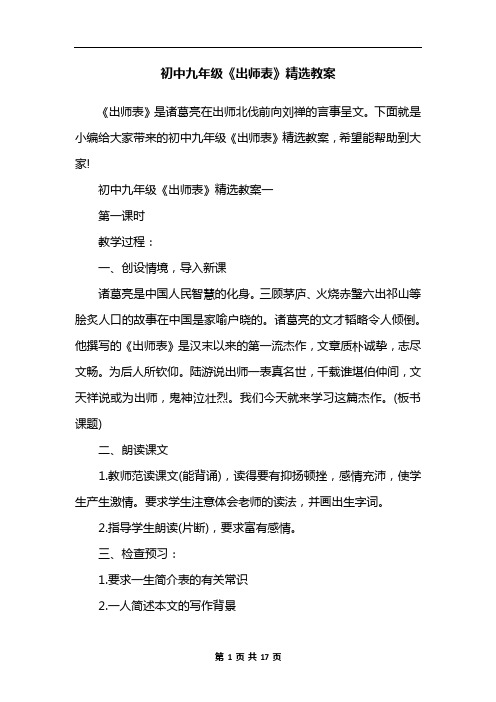 初中九年级《出师表》精选教案

《出师表》是诸葛亮在出师北伐前向刘禅的言事呈文。下面就是小编给大家带来的初中九年级《出师表》精选教案，希望能帮助到大家!

初中九年级《出师表》精选教案一

第一课时

教学过程：

一、创设情境，导入新课

诸葛亮是中国人民智慧的化身。三顾茅庐、火烧赤壁六出祁山等脍炙人口的故事在中国是家喻户晓的。诸葛亮的文才韬略令人倾倒。他撰写的《出师表》是汉末以来的第一流杰作，文章质朴诚挚，志尽文畅。为后人所钦仰。陆游说出师一表真名世，千载谁堪伯仲间，文天祥说或为出师，鬼神泣壮烈。我们今天就来学习这篇杰作。(板书课题)

二、朗读课文

1.教师范读课文(能背诵)，读得要有抑扬顿挫，感情充沛，使学生产生激情。要求学生注意体会老师的读法，并画出生字词。

2.指导学生朗读(片断)，要求富有感情。

三、检查预习：

1.要求一生简介表的有关常识

2.一人简述本文的写作背景

第 1 页 共 17 页